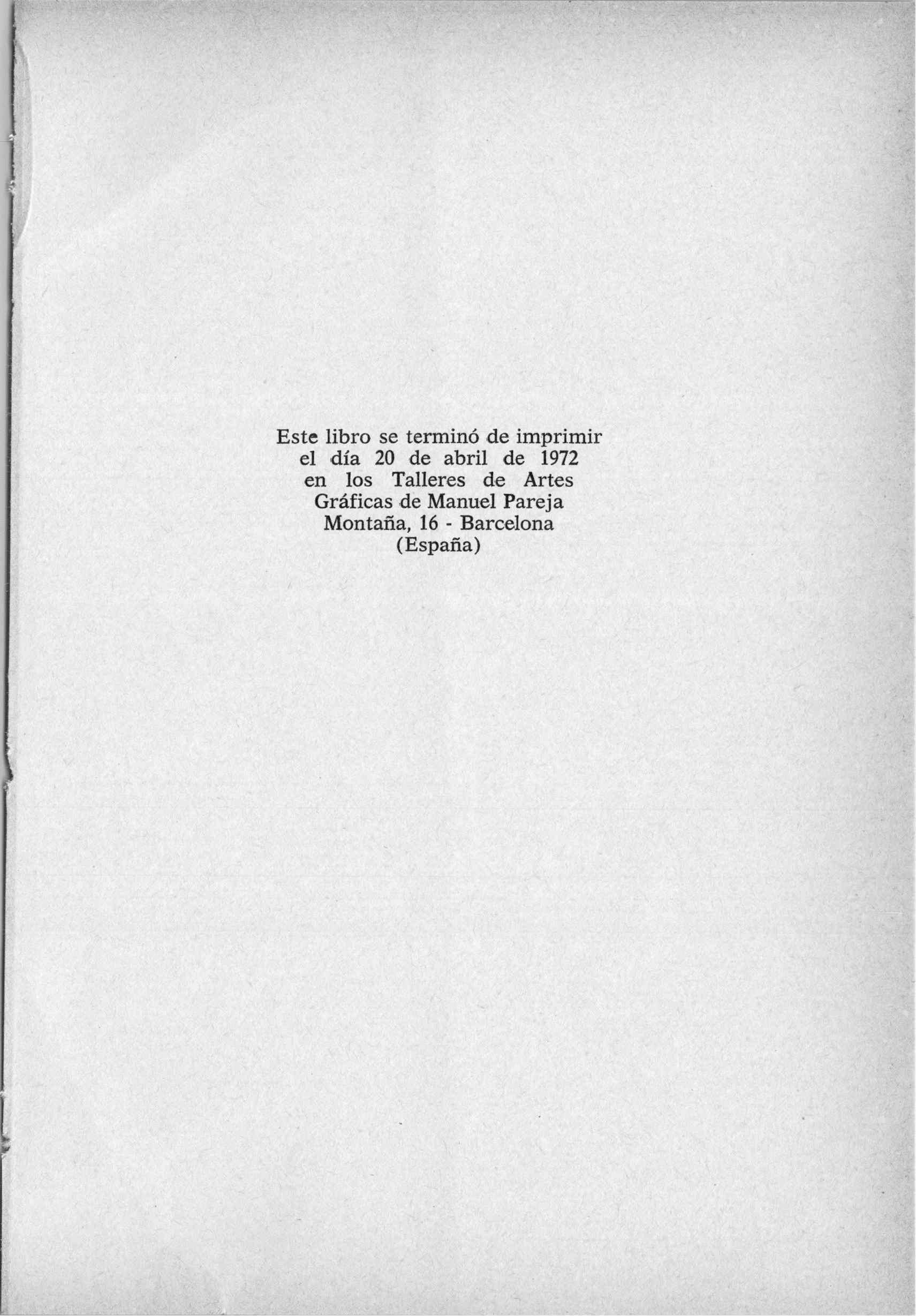 Este libro se terminó de imprimir el día 20 de abril de 1972 en los Talleres de Artes Gráficas de Manuel Pareja Montaña, 16 - Barcelona (España)